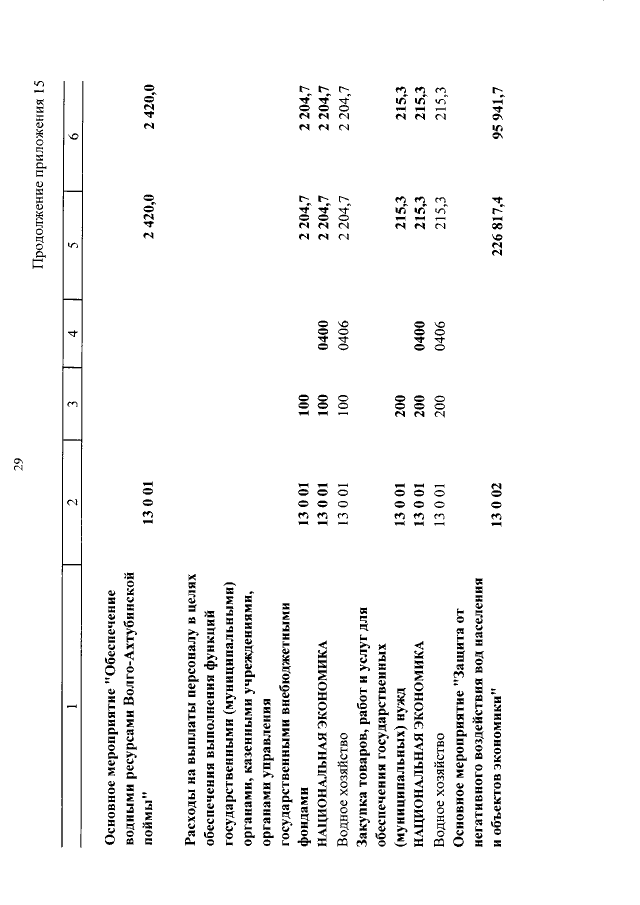 29

Продолжение приложения 15

| 1 | 2 | 3 | 4 | 5 | 6 |
|---|---|---|---|---|---|
| Основное мероприятие "Обеспечение водными ресурсами Волго-Ахтубинской поймы" | 13 0 01 | | | 2 420,0 | 2 420,0 |
| Расходы на выплаты персоналу в целях обеспечения выполнения функций государственными (муниципальными) органами, казенными учреждениями, органами управления государственными внебюджетными фондами | 13 0 01 | 100 | | 2 204,7 | 2 204,7 |
| НАЦИОНАЛЬНАЯ ЭКОНОМИКА | 13 0 01 | 100 | 0400 | 2 204,7 | 2 204,7 |
| Водное хозяйство | 13 0 01 | 100 | 0406 | 2 204,7 | 2 204,7 |
| Закупка товаров, работ и услуг для обеспечения государственных (муниципальных) нужд | 13 0 01 | 200 | | 215,3 | 215,3 |
| НАЦИОНАЛЬНАЯ ЭКОНОМИКА | 13 0 01 | 200 | 0400 | 215,3 | 215,3 |
| Водное хозяйство | 13 0 01 | 200 | 0406 | 215,3 | 215,3 |
| Основное мероприятие "Защита от негативного воздействия вод населения и объектов экономики" | 13 0 02 | | | 226 817,4 | 95 941,7 |